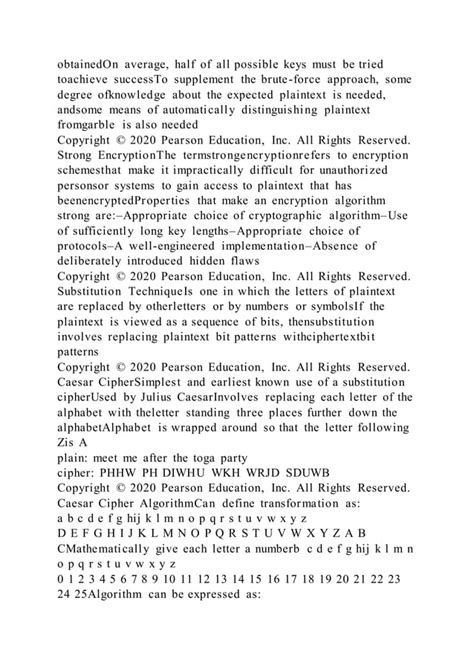 obtainedOn average, half of all possible keys must be tried toachieve successTo supplement the brute-force approach, some degree ofknowledge about the expected plaintext is needed, andsome means of automatically distinguishing plaintext fromgarble is also needed
Copyright © 2020 Pearson Education, Inc. All Rights Reserved.
Strong EncryptionThe termstrongencryptionrefers to encryption schemesthat make it impractically difficult for unauthorized personsor systems to gain access to plaintext that has beenencryptedProperties that make an encryption algorithm strong are:–Appropriate choice of cryptographic algorithm–Use of sufficiently long key lengths–Appropriate choice of protocols–A well-engineered implementation–Absence of deliberately introduced hidden flaws
Copyright © 2020 Pearson Education, Inc. All Rights Reserved.
Substitution TechniqueIs one in which the letters of plaintext are replaced by otherletters or by numbers or symbolsIf the plaintext is viewed as a sequence of bits, thensubstitution involves replacing plaintext bit patterns withciphertextbit patterns
Copyright © 2020 Pearson Education, Inc. All Rights Reserved.
Caesar CipherSimplest and earliest known use of a substitution cipherUsed by Julius CaesarInvolves replacing each letter of the alphabet with theletter standing three places further down the alphabetAlphabet is wrapped around so that the letter following Zis A
plain: meet me after the toga party
cipher: PHHW PH DIWHU WKH WRJD SDUWB
Copyright © 2020 Pearson Education, Inc. All Rights Reserved.
Caesar Cipher AlgorithmCan define transformation as:
a b c d e f g hij k l m n o p q r s t u v w x y z
D E F G H I J K L M N O P Q R S T U V W X Y Z A B CMathematically give each letter a numberb c d e f g hij k l m n o p q r s t u v w x y z
0 1 2 3 4 5 6 7 8 9 10 11 12 13 14 15 16 17 18 19 20 21 22 23 24 25Algorithm can be expressed as: